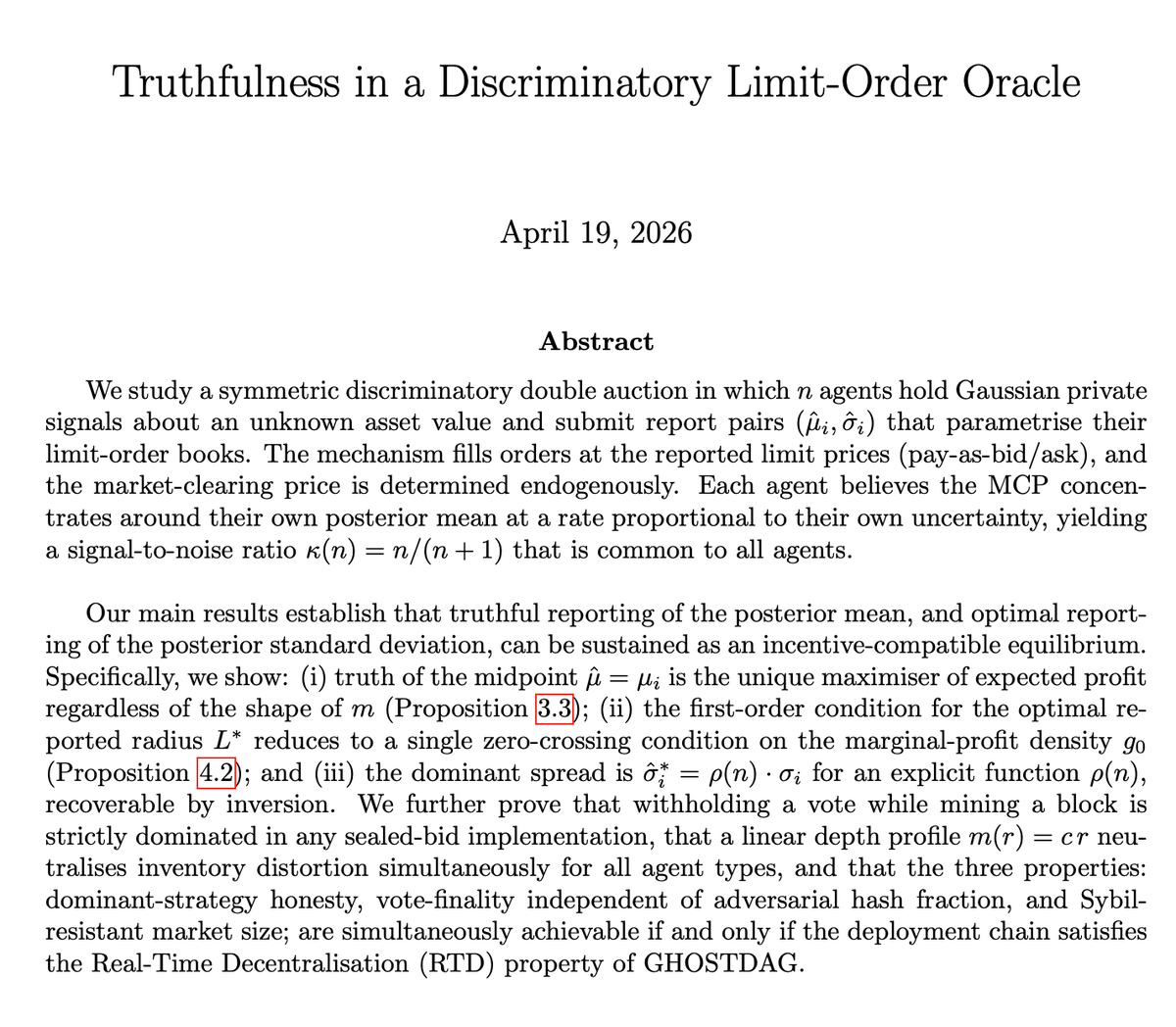 Truthfulness in a Discriminatory Limit-Order Oracle

April 19, 2026

Abstract

We study a symmetric discriminatory double auction in which $n$ agents hold Gaussian private signals about an unknown asset value and submit report pairs $(\hat{\mu}_i, \hat{\sigma}_i)$ that parametrise their limit-order books. The mechanism fills orders at the reported limit prices (pay-as-bid/ask), and the market-clearing price is determined endogenously. Each agent believes the MCP concentrates around their own posterior mean at a rate proportional to their own uncertainty, yielding a signal-to-noise ratio $\kappa(n) = n/(n+1)$ that is common to all agents.

Our main results establish that truthful reporting of the posterior mean, and optimal reporting of the posterior standard deviation, can be sustained as an incentive-compatible equilibrium. Specifically, we show: (i) truth of the midpoint $\hat{\mu} = \mu_i$ is the unique maximiser of expected profit regardless of the shape of $m$ (Proposition 3.3); (ii) the first-order condition for the optimal reported radius $L^*$ reduces to a single zero-crossing condition on the marginal-profit density $g_0$ (Proposition 4.2); and (iii) the dominant spread is $\hat{\sigma}_i^* = \rho(n) \cdot \sigma_i$ for an explicit function $\rho(n)$, recoverable by inversion. We further prove that withholding a vote while mining a block is strictly dominated in any sealed-bid implementation, that a linear depth profile $m(r) = cr$ neutralises inventory distortion simultaneously for all agent types, and that the three properties: dominant-strategy honesty, vote-finality independent of adversarial hash fraction, and Sybil-resistant market size; are simultaneously achievable if and only if the deployment chain satisfies the Real-Time Decentralisation (RTD) property of GHOSTDAG.